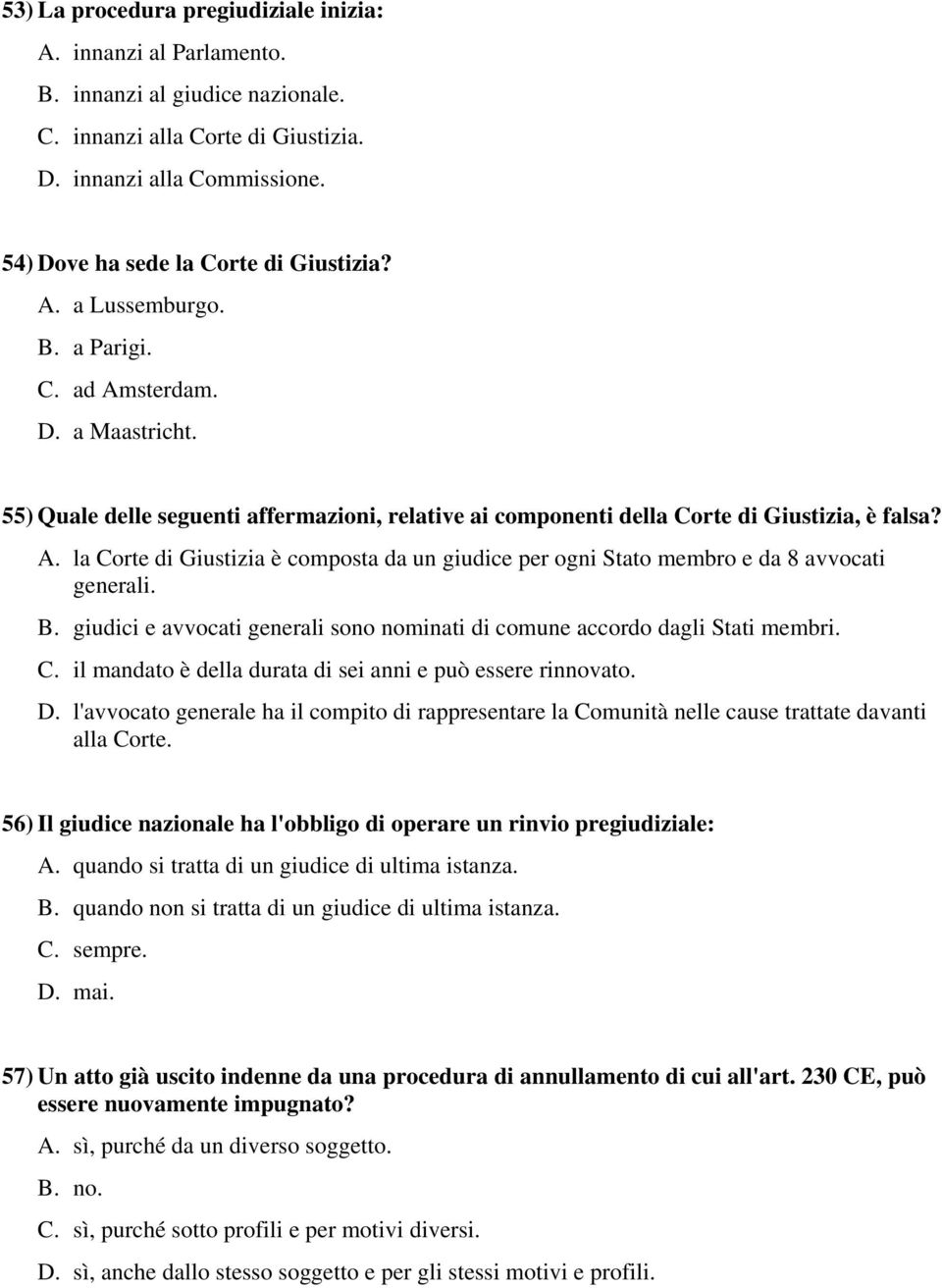 53) La procedura pregiudiziale inizia:
A. innanzi al Parlamento.
B. innanzi al giudice nazionale.
C. innanzi alla Corte di Giustizia.
D. innanzi alla Commissione.

54) Dove ha sede la Corte di Giustizia?
A. a Lussemburgo.
B. a Parigi.
C. ad Amsterdam.
D. a Maastricht.

55) Quale delle seguenti affermazioni, relative ai componenti della Corte di Giustizia, è falsa?
A. la Corte di Giustizia è composta da un giudice per ogni Stato membro e da 8 avvocati generali.
B. giudici e avvocati generali sono nominati di comune accordo dagli Stati membri.
C. il mandato è della durata di sei anni e può essere rinnovato.
D. l'avvocato generale ha il compito di rappresentare la Comunità nelle cause trattate davanti alla Corte.

56) Il giudice nazionale ha l'obbligo di operare un rinvio pregiudiziale:
A. quando si tratta di un giudice di ultima istanza.
B. quando non si tratta di un giudice di ultima istanza.
C. sempre.
D. mai.

57) Un atto già uscito indenne da una procedura di annullamento di cui all'art. 230 CE, può essere nuovamente impugnato?
A. sì, purché da un diverso soggetto.
B. no.
C. sì, purché sotto profili e per motivi diversi.
D. sì, anche dallo stesso soggetto e per gli stessi motivi e profili.